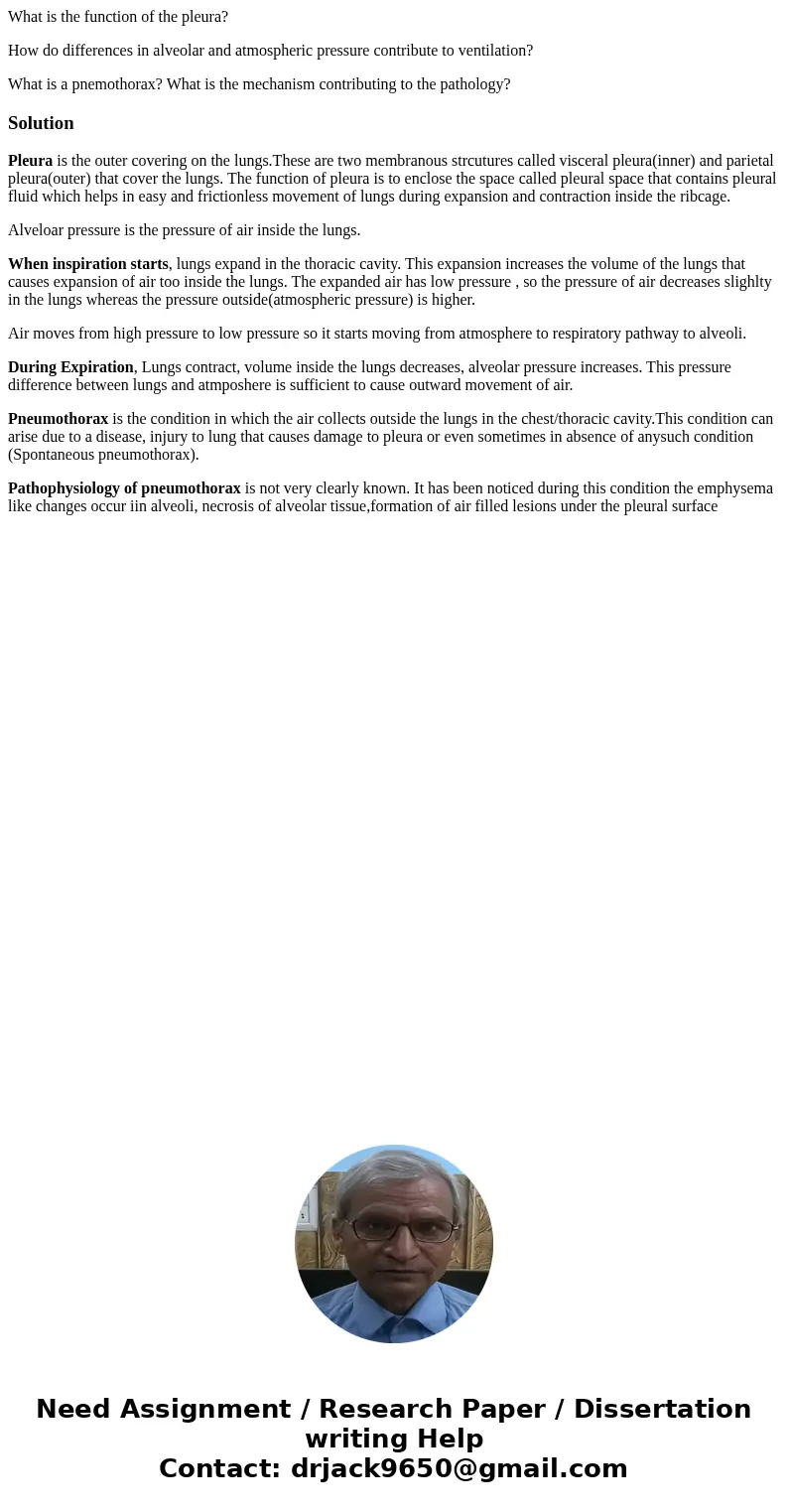 What is the function of the pleura?

How do differences in alveolar and atmospheric pressure contribute to ventilation?

What is a pnemothorax? What is the mechanism contributing to the pathology?

Solution

Pleura is the outer covering on the lungs.These are two membranous strcutures called visceral pleura(inner) and parietal pleura(outer) that cover the lungs. The function of pleura is to enclose the space called pleural space that contains pleural fluid which helps in easy and frictionless movement of lungs during expansion and contraction inside the ribcage.

Alveloar pressure is the pressure of air inside the lungs.

When inspiration starts, lungs expand in the thoracic cavity. This expansion increases the volume of the lungs that causes expansion of air too inside the lungs. The expanded air has low pressure , so the pressure of air decreases slighlty in the lungs whereas the pressure outside(atmospheric pressure) is higher.

Air moves from high pressure to low pressure so it starts moving from atmosphere to respiratory pathway to alveoli.

During Expiration, Lungs contract, volume inside the lungs decreases, alveolar pressure increases. This pressure difference between lungs and atmposhere is sufficient to cause outward movement of air.

Pneumothorax is the condition in which the air collects outside the lungs in the chest/thoracic cavity.This condition can arise due to a disease, injury to lung that causes damage to pleura or even sometimes in absence of anysuch condition (Spontaneous pneumothorax).

Pathophysiology of pneumothorax is not very clearly known. It has been noticed during this condition the emphysema like changes occur iin alveoli, necrosis of alveolar tissue,formation of air filled lesions under the pleural surface

Need Assignment / Research Paper / Dissertation writing Help
Contact: drjack9650@gmail.com